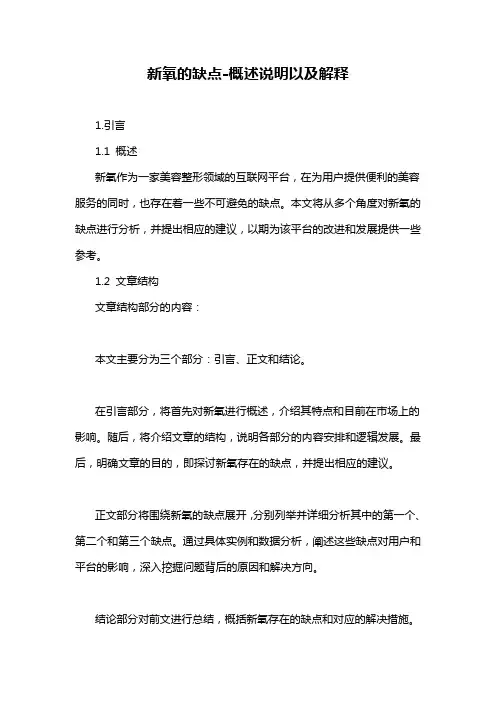 新氧的缺点-概述说明以及解释

1.引言

1.1 概述

新氧作为一家美容整形领域的互联网平台，在为用户提供便利的美容服务的同时，也存在着一些不可避免的缺点。本文将从多个角度对新氧的缺点进行分析，并提出相应的建议，以期为该平台的改进和发展提供一些参考。

1.2 文章结构

文章结构部分的内容：

本文主要分为三个部分：引言、正文和结论。

在引言部分，将首先对新氧进行概述，介绍其特点和目前在市场上的影响。随后，将介绍文章的结构，说明各部分的内容安排和逻辑发展。最后，明确文章的目的，即探讨新氧存在的缺点，并提出相应的建议。

正文部分将围绕新氧的缺点展开，分别列举并详细分析其中的第一个、第二个和第三个缺点。通过具体实例和数据分析，阐述这些缺点对用户和平台的影响，深入挖掘问题背后的原因和解决方向。

结论部分对前文进行总结，概括新氧存在的缺点和对应的解决措施。